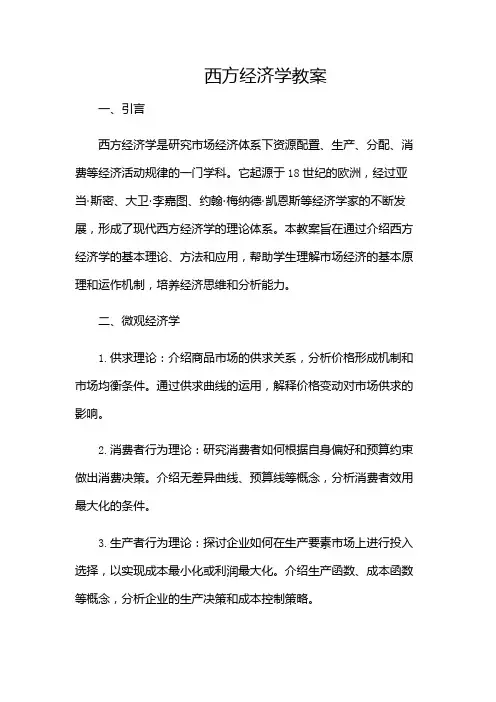 西方经济学教案

一、引言

西方经济学是研究市场经济体系下资源配置、生产、分配、消费等经济活动规律的一门学科。它起源于18世纪的欧洲，经过亚当·斯密、大卫·李嘉图、约翰·梅纳德·凯恩斯等经济学家的不断发展，形成了现代西方经济学的理论体系。本教案旨在通过介绍西方经济学的基本理论、方法和应用，帮助学生理解市场经济的基本原理和运作机制，培养经济思维和分析能力。

二、微观经济学

1. 供求理论：介绍商品市场的供求关系，分析价格形成机制和市场均衡条件。通过供求曲线的运用，解释价格变动对市场供求的影响。

2. 消费者行为理论：研究消费者如何根据自身偏好和预算约束做出消费决策。介绍无差异曲线、预算线等概念，分析消费者效用最大化的条件。

3. 生产者行为理论：探讨企业如何在生产要素市场上进行投入选择，以实现成本最小化或利润最大化。介绍生产函数、成本函数等概念，分析企业的生产决策和成本控制策略。